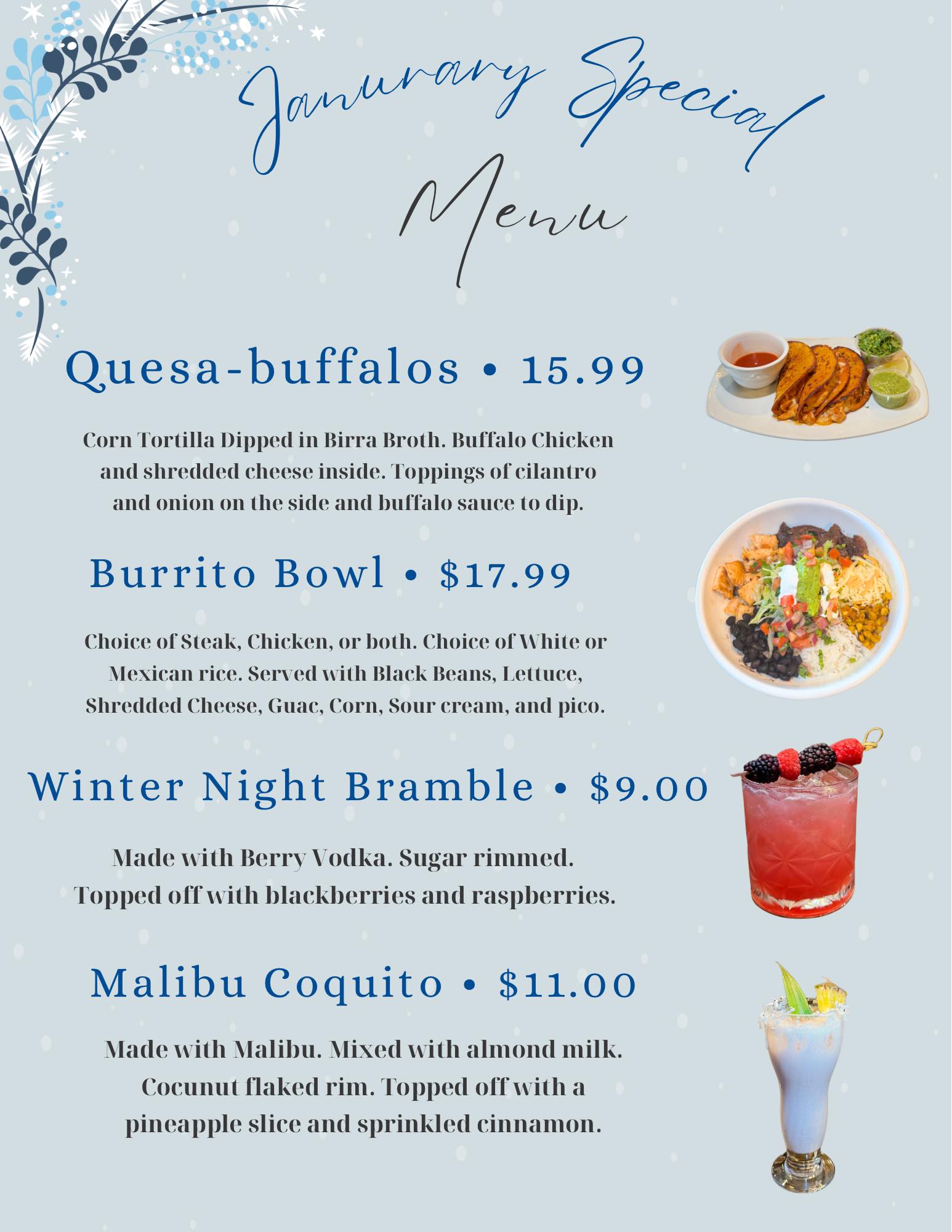 Janurary Special

Menu

Quesa-buffalos • 15.99

Corn Tortilla Dipped in Birra Broth. Buffalo Chicken and shredded cheese inside. Toppings of cilantro and onion on the side and buffalo sauce to dip.

Burrito Bowl • $17.99

Choice of Steak, Chicken, or both. Choice of White or Mexican rice. Served with Black Beans, Lettuce, Shredded Cheese, Guac, Corn, Sour cream, and pico.

Winter Night Bramble • $9.00

Made with Berry Vodka. Sugar rimmed. Topped off with blackberries and raspberries.

Malibu Coquito • $11.00

Made with Malibu. Mixed with almond milk. Cocunut flaked rim. Topped off with a pineapple slice and sprinkled cinnamon.